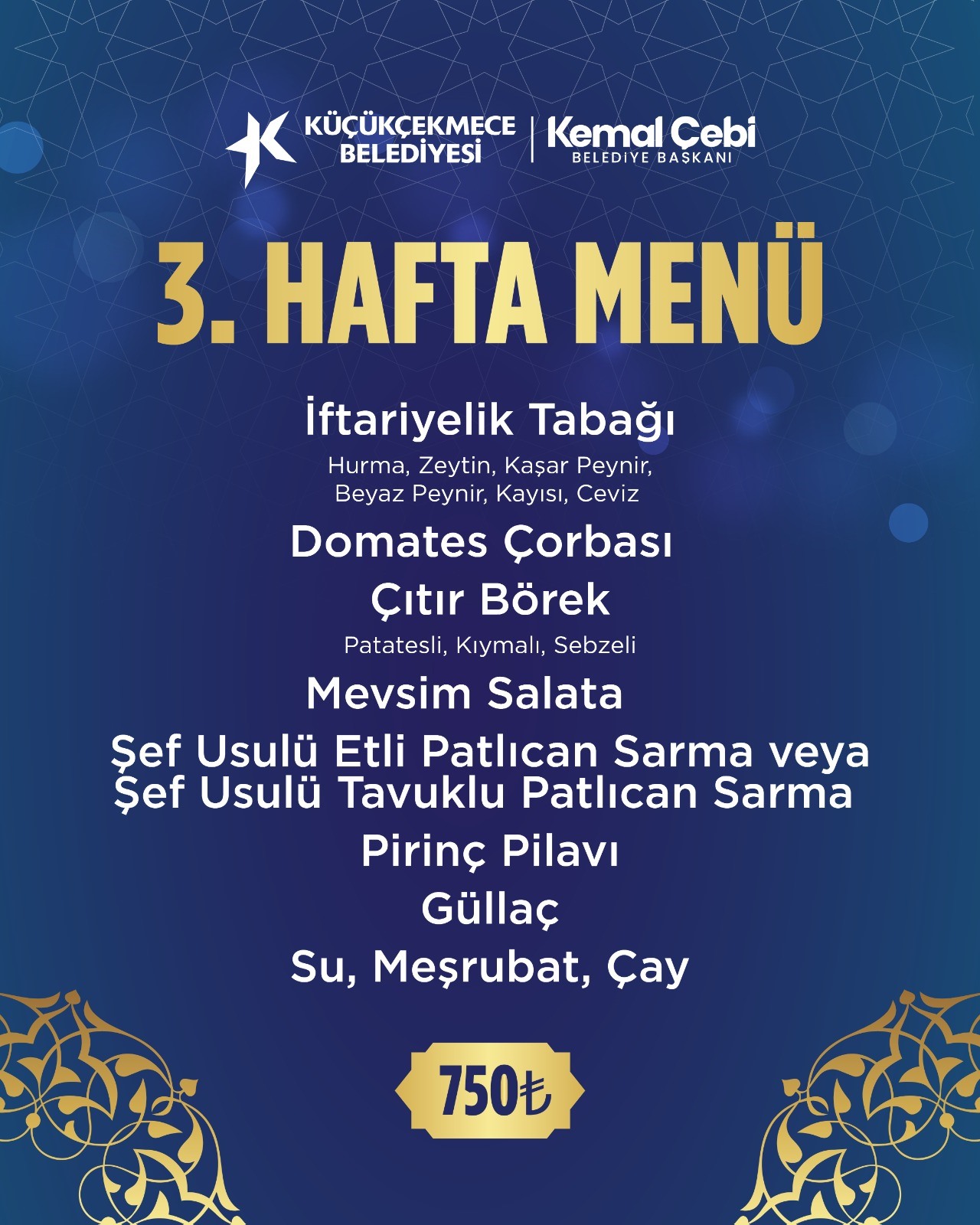 KÜÇÜKÇEKMECE
BELEDİYESİ

Kemal Çebi
BELEDİYE BAŞKANI

3. HAFTA MENÜ

İftariyelik Tabağı

Hurma, Zeytin, Kaşar Peynir,
Beyaz Peynir, Kayısı, Ceviz

Domates Çorbası

Çıtır Börek

Patatesli, Kıymalı, Sebzeli

Mevsim Salata

Şef Usulü Etli Patlıcan Sarma veya
Şef Usulü Tavuklu Patlıcan Sarma

Pirinç Pilavı

Güllaç

Su, Meşrubat, Çay

750₺